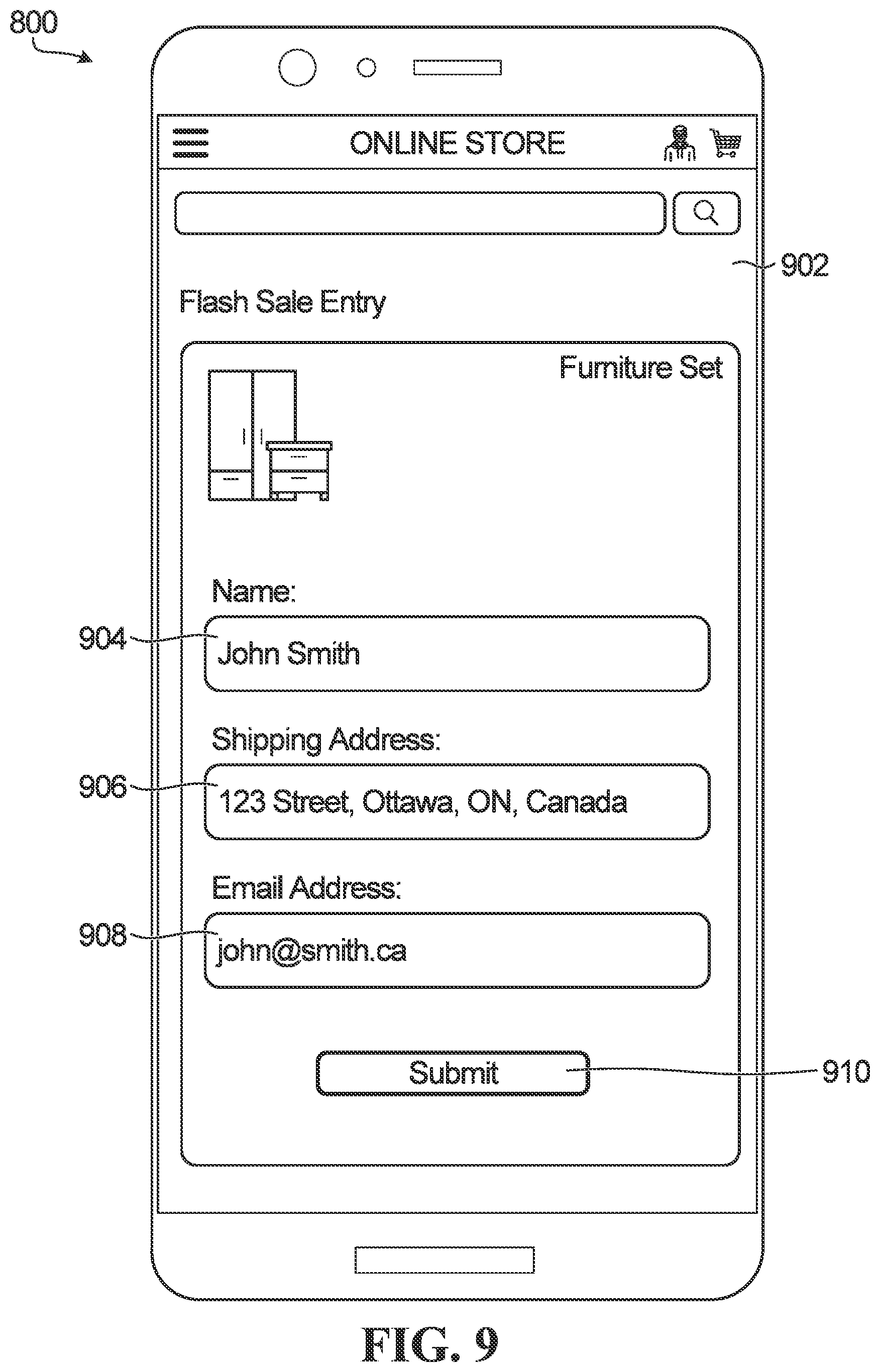 800

ONLINE STORE

902

Flash Sale Entry

Furniture Set

Name:

904

John Smith

Shipping Address:

906

123 Street, Ottawa, ON, Canada

Email Address:

908

john@smith.ca

Submit

910

FIG. 9